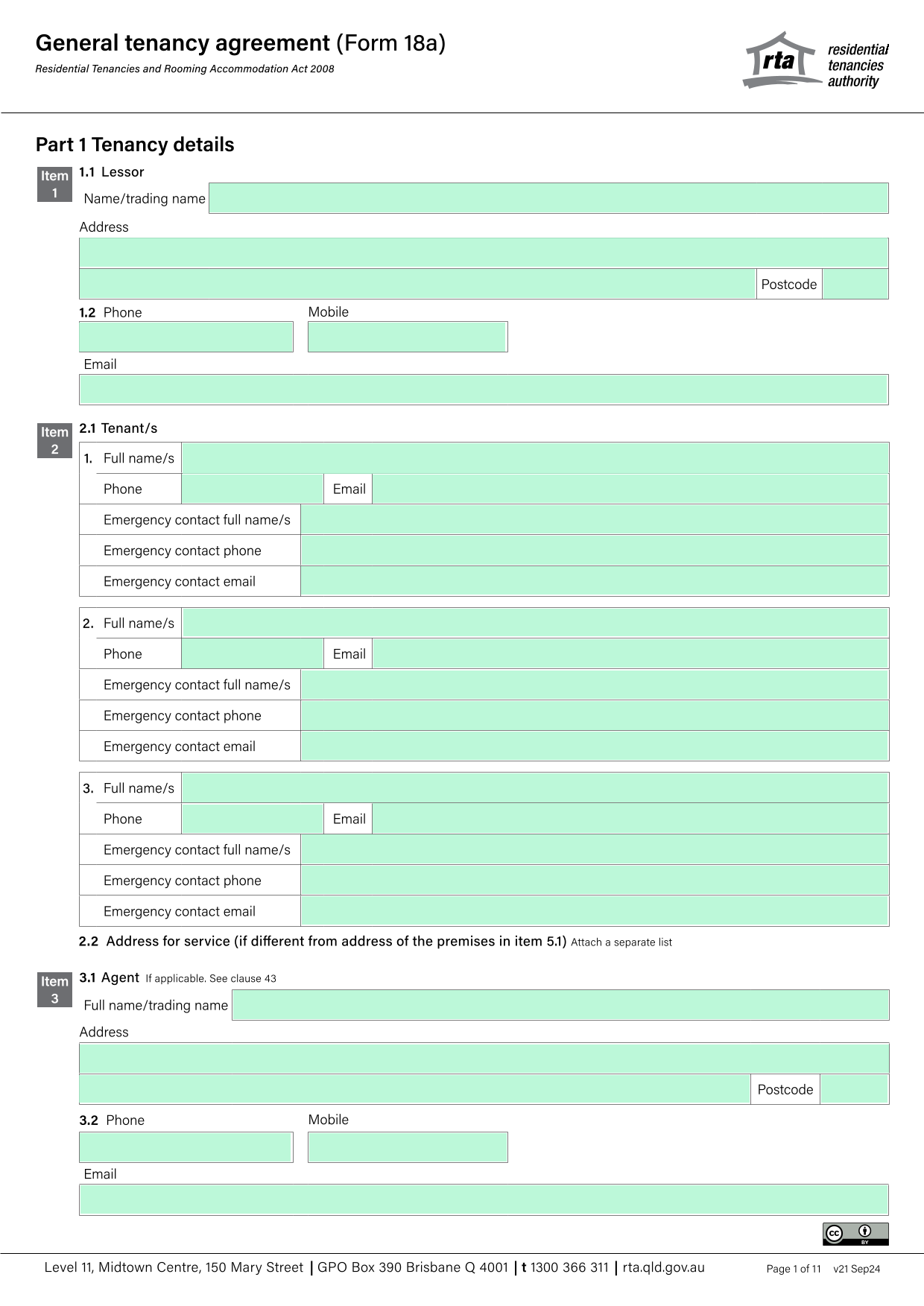 General tenancy agreement (Form 18a)
Residential Tenancies and Rooming Accommodation Act 2008

rta residential tenancies authority

Part 1 Tenancy details

Item 1
1.1 Lessor
Name/trading name
Address
Postcode
1.2 Phone
Mobile
Email

Item 2
2.1 Tenant/s
1. Full name/s
Phone
Email
Emergency contact full name/s
Emergency contact phone
Emergency contact email

2. Full name/s
Phone
Email
Emergency contact full name/s
Emergency contact phone
Emergency contact email

3. Full name/s
Phone
Email
Emergency contact full name/s
Emergency contact phone
Emergency contact email

2.2 Address for service (if different from address of the premises in item 5.1) Attach a separate list

Item 3
3.1 Agent If applicable. See clause 43
Full name/trading name
Address
Postcode
3.2 Phone
Mobile
Email

cc BY

Level 11, Midtown Centre, 150 Mary Street | GPO Box 390 Brisbane Q 4001 | t 1300 366 311 | rta.qld.gov.au Page 1 of 11 v21 Sep24